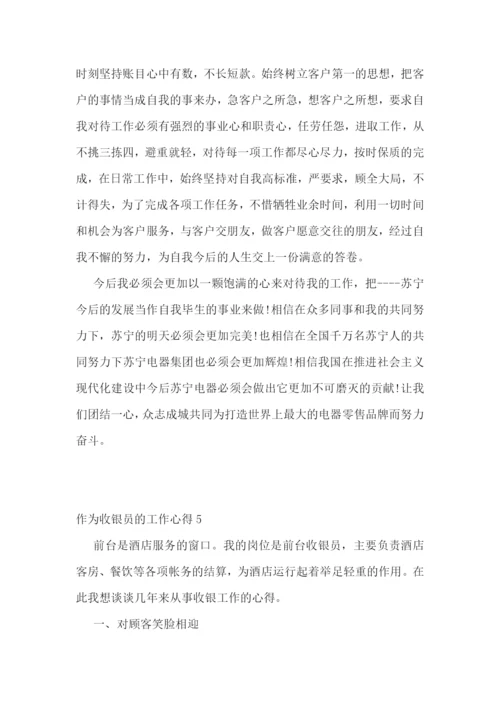 时刻坚持账目心中有数，不长短款。始终树立客户第一的思想，把客户的事情当成自我的事来办，急客户之所急，想客户之所想，要求自我对待工作必须有强烈的事业心和职责心，任劳任怨，进取工作，从不挑三拣四，避重就轻，对待每一项工作都尽心尽力，按时保质的完成，在日常工作中，始终坚持对自我高标准，严要求，顾全大局，不计得失，为了完成各项工作任务，不惜牺牲业余时间，利用一切时间和机会为客户服务，与客户交朋友，做客户愿意交往的朋友，经过自我不懈的努力，为自我今后的人生交上一份满意的答卷。

今后我必须会更加以一颗饱满的心来对待我的工作，把----苏宁今后的发展当作自我毕生的事业来做！相信在众多同事和我的共同努力下，苏宁的明天必须会更加完美！也相信在全国千万名苏宁人的共同努力下苏宁电器集团也必须会更加辉煌！相信我国在推进社会主义现代化建设中今后苏宁电器必须会做出它更加不可磨灭的贡献！让我们团结一心，众志成城共同为打造世界上最大的电器零售品牌而努力奋斗。

作为收银员的工作心得 5

前台是酒店服务的窗口。我的岗位是前台收银员，主要负责酒店客房、餐饮等各项帐务的结算，为酒店运行起着举足轻重的作用。在此我想谈谈几年来从事收银工作的心得。

一、对顾客笑脸相迎